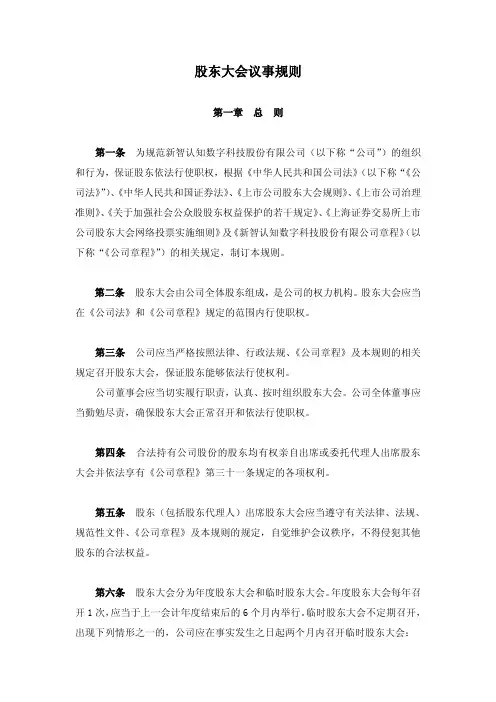 股东大会议事规则

第一章　总　则

第一条　为规范新智认知数字科技股份有限公司（以下称“公司”）的组织和行为，保证股东依法行使职权，根据《中华人民共和国公司法》（以下称“《公司法》”）、《中华人民共和国证券法》、《上市公司股东大会规则》、《上市公司治理准则》、《关于加强社会公众股股东权益保护的若干规定》、《上海证券交易所上市公司股东大会网络投票实施细则》及《新智认知数字科技股份有限公司章程》（以下称“《公司章程》”）的相关规定，制订本规则。

第二条　股东大会由公司全体股东组成，是公司的权力机构。股东大会应当在《公司法》和《公司章程》规定的范围内行使职权。

第三条　公司应当严格按照法律、行政法规、《公司章程》及本规则的相关规定召开股东大会，保证股东能够依法行使权利。

公司董事会应当切实履行职责，认真、按时组织股东大会。公司全体董事应当勤勉尽责，确保股东大会正常召开和依法行使职权。

第四条　合法持有公司股份的股东均有权亲自出席或委托代理人出席股东大会并依法享有《公司章程》第三十一条规定的各项权利。

第五条　股东（包括股东代理人）出席股东大会应当遵守有关法律、法规、规范性文件、《公司章程》及本规则的规定，自觉维护会议秩序，不得侵犯其他股东的合法权益。

第六条　股东大会分为年度股东大会和临时股东大会。年度股东大会每年召开 1 次，应当于上一会计年度结束后的 6 个月内举行。临时股东大会不定期召开，出现下列情形之一的，公司应在事实发生之日起两个月内召开临时股东大会：